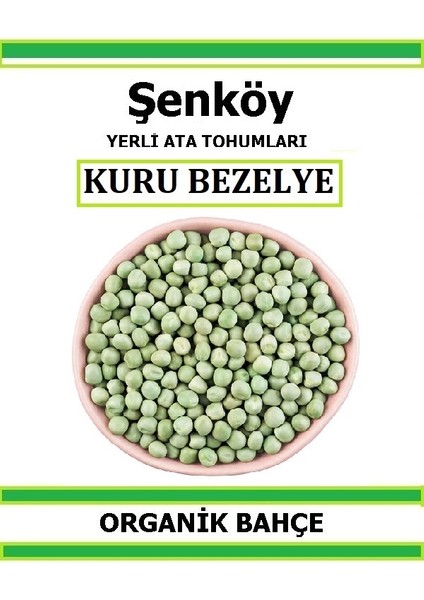 Şenköy

YERLİ ATA TOHUMLARI

KURU BEZELYE

ORGANİK BAHÇE